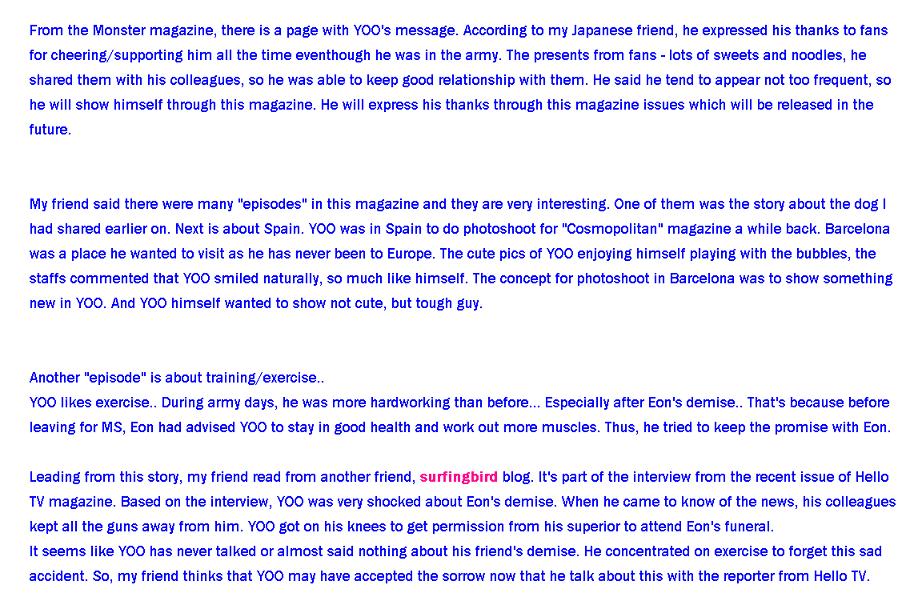 From the Monster magazine, there is a page with YOO's message. According to my Japanese friend, he expressed his thanks to fans for cheering/supporting him all the time eventhough he was in the army. The presents from fans - lots of sweets and noodles, he shared them with his colleagues, so he was able to keep good relationship with them. He said he tend to appear not too frequent, so he will show himself through this magazine. He will express his thanks through this magazine issues which will be released in the future.

My friend said there were many "episodes" in this magazine and they are very interesting. One of them was the story about the dog I had shared earlier on. Next is about Spain. YOO was in Spain to do photoshoot for "Cosmopolitan" magazine a while back. Barcelona was a place he wanted to visit as he has never been to Europe. The cute pics of YOO enjoying himself playing with the bubbles, the staffs commented that YOO smiled naturally, so much like himself. The concept for photoshoot in Barcelona was to show something new in YOO. And YOO himself wanted to show not cute, but tough guy.

Another "episode" is about training/exercise..
YOO likes exercise.. During army days, he was more hardworking than before... Especially after Eon's demise.. That's because before leaving for MS, Eon had advised YOO to stay in good health and work out more muscles. Thus, he tried to keep the promise with Eon.

Leading from this story, my friend read from another friend, surfingbird blog. It's part of the interview from the recent issue of Hello TV magazine. Based on the interview, YOO was very shocked about Eon's demise. When he came to know of the news, his colleagues kept all the guns away from him. YOO got on his knees to get permission from his superior to attend Eon's funeral.
It seems like YOO has never talked or almost said nothing about his friend's demise. He concentrated on exercise to forget this sad accident. So, my friend thinks that YOO may have accepted the sorrow now that he talk about this with the reporter from Hello TV.